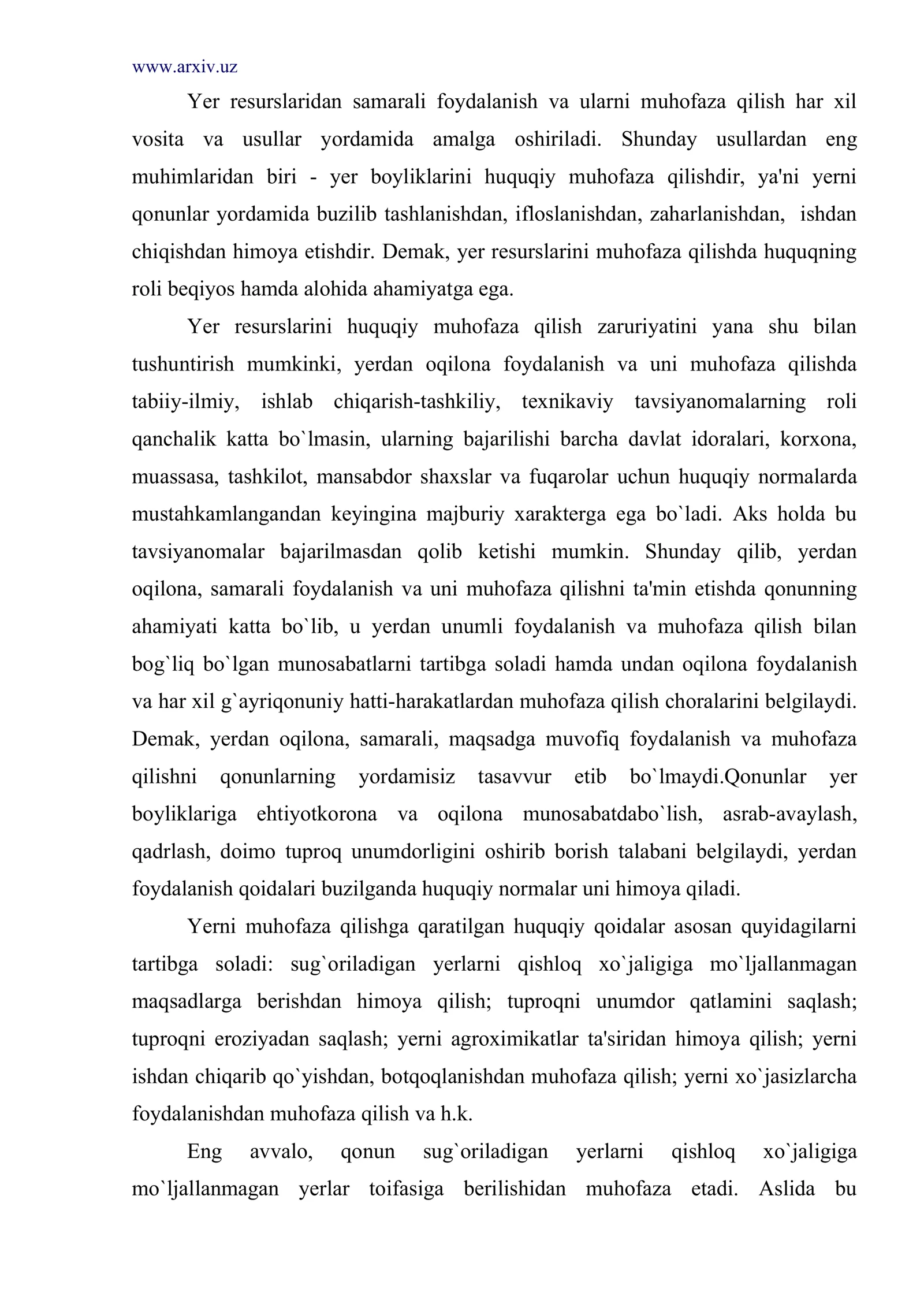 www.arxiv.uz

Yer resurslaridan samarali foydalanish va ularni muhofaza qilish har xil vosita va usullar yordamida amalga oshiriladi. Shunday usullardan eng muhimlaridan biri - yer boyliklarini huquqiy muhofaza qilishdir, ya'ni yerni qonunlar yordamida buzilib tashlanishdan, ifloslanishdan, zaharlanishdan, ishdan chiqishdan himoya etishdir. Demak, yer resurslarini muhofaza qilishda huquqning roli beqiyos hamda alohida ahamiyatga ega.

Yer resurslarini huquqiy muhofaza qilish zaruriyatini yana shu bilan tushuntirish mumkinki, yerdan oqilona foydalanish va uni muhofaza qilishda tabiiy-ilmiy, ishlab chiqarish-tashkiliy, texnikaviy tavsiyanomalarning roli qanchalik katta bo`lmasin, ularning bajarilishi barcha davlat idoralari, korxona, muassasa, tashkilot, mansabdor shaxslar va fuqarolar uchun huquqiy normalarda mustahkamlangandan keyingina majburiy xarakterga ega bo`ladi. Aks holda bu tavsiyanomalar bajarilmasdan qolib ketishi mumkin. Shunday qilib, yerdan oqilona, samarali foydalanish va uni muhofaza qilishni ta'min etishda qonunning ahamiyati katta bo`lib, u yerdan unumli foydalanish va muhofaza qilish bilan bog`liq bo`lgan munosabatlarni tartibga soladi hamda undan oqilona foydalanish va har xil g`ayriqonuniy hatti-harakatlardan muhofaza qilish choralarini belgilaydi. Demak, yerdan oqilona, samarali, maqsadga muvofiq foydalanish va muhofaza qilishni qonunlarning yordamisiz tasavvur etib bo`lmaydi.Qonunlar yer boyliklariga ehtiyotkorona va oqilona munosabatdabo`lish, asrab-avaylash, qadrlash, doimo tuproq unumdorligini oshirib borish talabani belgilaydi, yerdan foydalanish qoidalari buzilganda huquqiy normalar uni himoya qiladi.

Yerni muhofaza qilishga qaratilgan huquqiy qoidalar asosan quyidagilarni tartibga soladi: sug`oriladigan yerlarni qishloq xo`jaligiga mo`ljallanmagan maqsadlarga berishdan himoya qilish; tuproqni unumdor qatlamini saqlash; tuproqni eroziyadan saqlash; yerni agroximikatlar ta'siridan himoya qilish; yerni ishdan chiqarib qo`yishdan, botqoqlanishdan muhofaza qilish; yerni xo`jasizlarcha foydalanishdan muhofaza qilish va h.k.

Eng avvalo, qonun sug`oriladigan yerlarni qishloq xo`jaligiga mo`ljallanmagan yerlar toifasiga berilishidan muhofaza etadi. Aslida bu